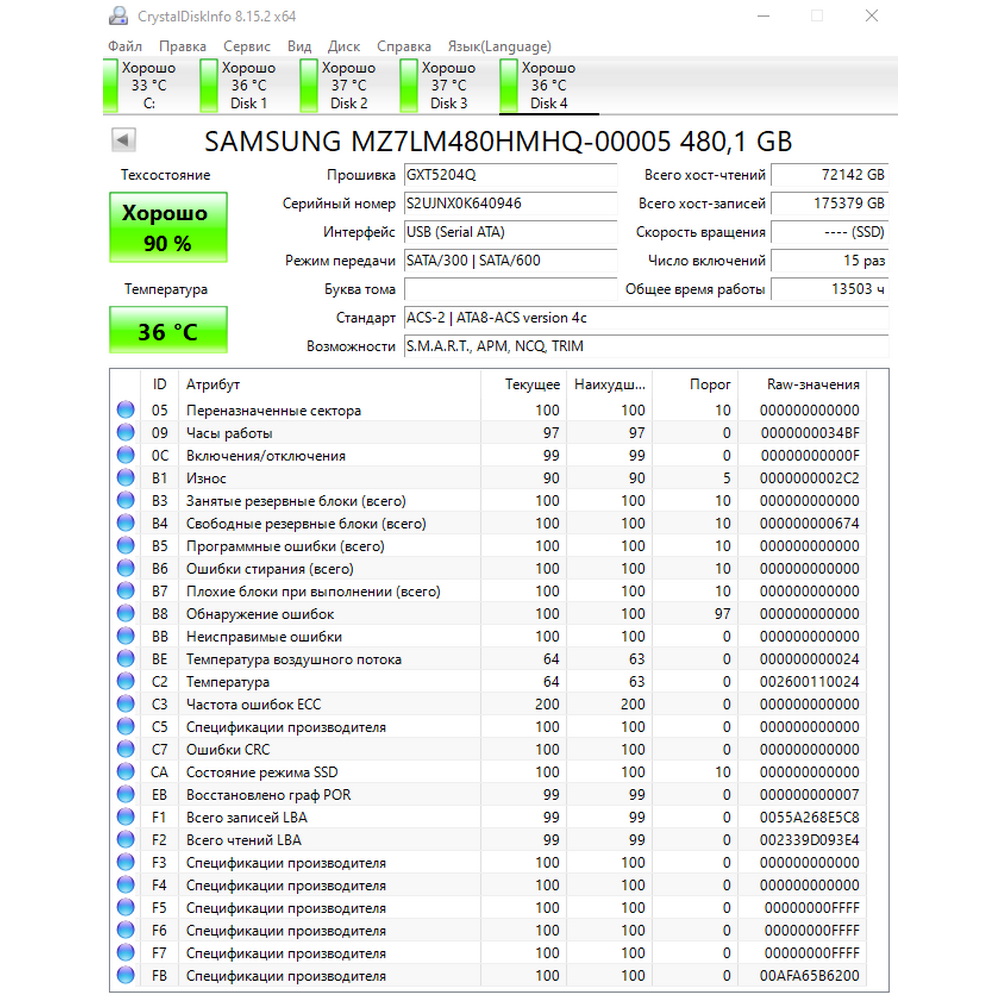 CrystalDiskInfo 8.15.2 x64

Файл Правка Сервис Вид Диск Справка Язык(Language)

Хорошо 33 °C C:
Хорошо 36 °C Disk 1
Хорошо 37 °C Disk 2
Хорошо 37 °C Disk 3
Хорошо 36 °C Disk 4

SAMSUNG MZ7LM480HMHQ-00005 480,1 GB

Техсостояние
Хорошо 90 %
Температура
36 °C

Прошивка GXT5204Q
Серийный номер S2UJNX0K640946
Интерфейс USB (Serial ATA)
Режим передачи SATA/300 | SATA/600
Буква тома
Стандарт ACS-2 | ATA8-ACS version 4c
Возможности S.M.A.R.T., APM, NCQ, TRIM

Всего хост-чтений 72142 GB
Всего хост-записей 175379 GB
Скорость вращения ---- (SSD)
Число включений 15 раз
Общее время работы 13503 ч

| ID | Атрибут | Текущее | Наихудш... | Порог | Raw-значения |
|---|---|---|---|---|---|
| 05 | Переназначенные сектора | 100 | 100 | 10 | 000000000000 |
| 09 | Часы работы | 97 | 97 | 0 | 0000000034BF |
| 0C | Включения/отключения | 99 | 99 | 0 | 00000000000F |
| B1 | Износ | 90 | 90 | 5 | 0000000002C2 |
| B3 | Занятые резервные блоки (всего) | 100 | 100 | 10 | 000000000000 |
| B4 | Свободные резервные блоки (всего) | 100 | 100 | 10 | 000000000674 |
| B5 | Программные ошибки (всего) | 100 | 100 | 10 | 000000000000 |
| B6 | Ошибки стирания (всего) | 100 | 100 | 10 | 000000000000 |
| B7 | Плохие блоки при выполнении (всего) | 100 | 100 | 10 | 000000000000 |
| B8 | Обнаружение ошибок | 100 | 100 | 97 | 000000000000 |
| BB | Неисправимые ошибки | 100 | 100 | 0 | 000000000000 |
| BE | Температура воздушного потока | 64 | 63 | 0 | 000000000024 |
| C2 | Температура | 64 | 63 | 0 | 002600110024 |
| C3 | Частота ошибок ECC | 200 | 200 | 0 | 000000000000 |
| C5 | Спецификации производителя | 100 | 100 | 0 | 000000000000 |
| C7 | Ошибки CRC | 100 | 100 | 0 | 000000000000 |
| CA | Состояние режима SSD | 100 | 100 | 10 | 000000000000 |
| EB | Восстановлено граф POR | 99 | 99 | 0 | 000000000007 |
| F1 | Всего записей LBA | 99 | 99 | 0 | 0055A268E5C8 |
| F2 | Всего чтений LBA | 99 | 99 | 0 | 002339D093E4 |
| F3 | Спецификации производителя | 100 | 100 | 0 | 000000000000 |
| F4 | Спецификации производителя | 100 | 100 | 0 | 000000000000 |
| F5 | Спецификации производителя | 100 | 100 | 0 | 00000000FFFF |
| F6 | Спецификации производителя | 100 | 100 | 0 | 00000000FFFF |
| F7 | Спецификации производителя | 100 | 100 | 0 | 00000000FFFF |
| FB | Спецификации производителя | 100 | 100 | 0 | 00AFA65B6200 |